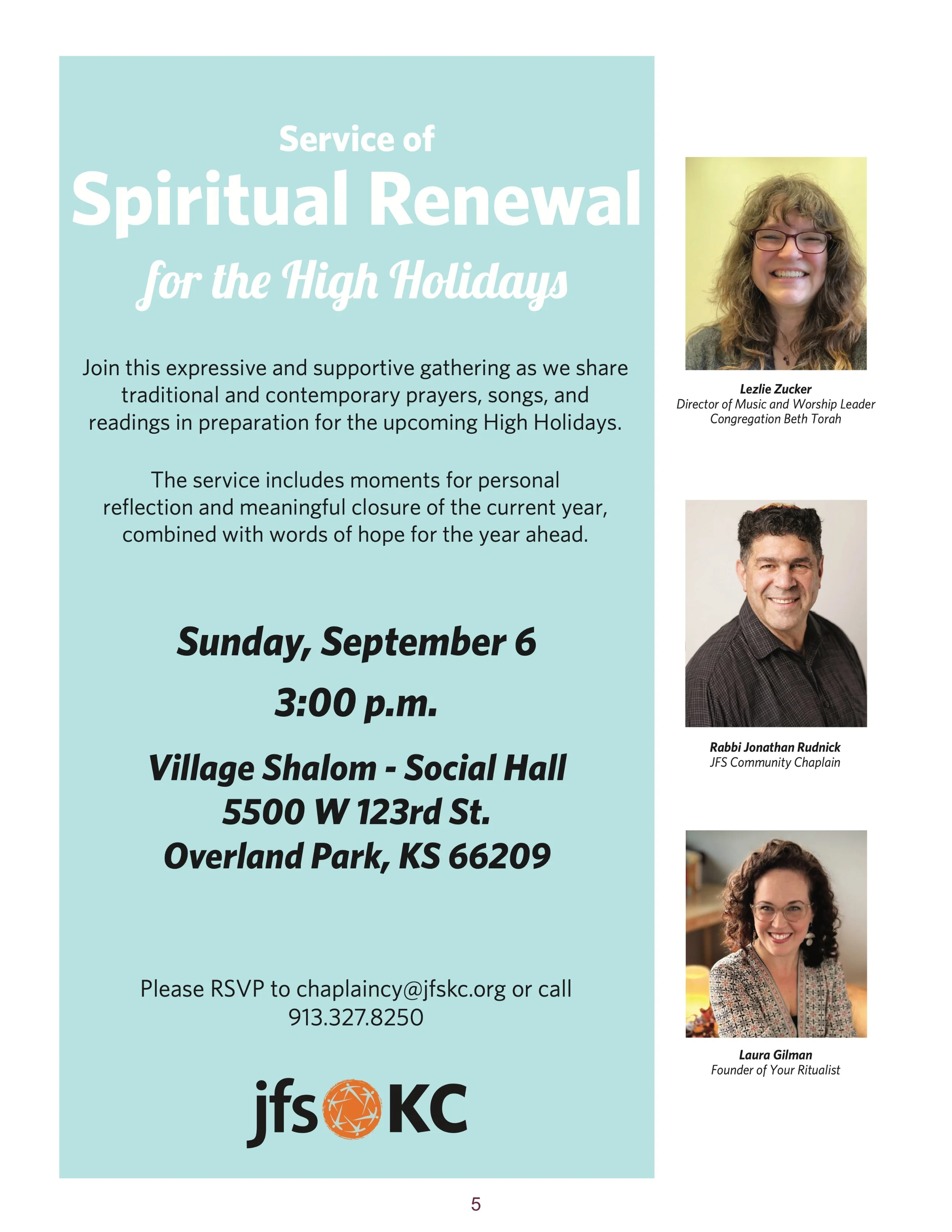 Service of
Spiritual Renewal
for the High Holidays

Join this expressive and supportive gathering as we share traditional and contemporary prayers, songs, and readings in preparation for the upcoming High Holidays.

The service includes moments for personal reflection and meaningful closure of the current year, combined with words of hope for the year ahead.

Sunday, September 6
3:00 p.m.

Village Shalom - Social Hall
5500 W 123rd St.
Overland Park, KS 66209

Please RSVP to chaplaincy@jfskc.org or call 913.327.8250

jfs KC

Lezlie Zucker
Director of Music and Worship Leader
Congregation Beth Torah

Rabbi Jonathan Rudnick
JFS Community Chaplain

Laura Gilman
Founder of Your Ritualist

5